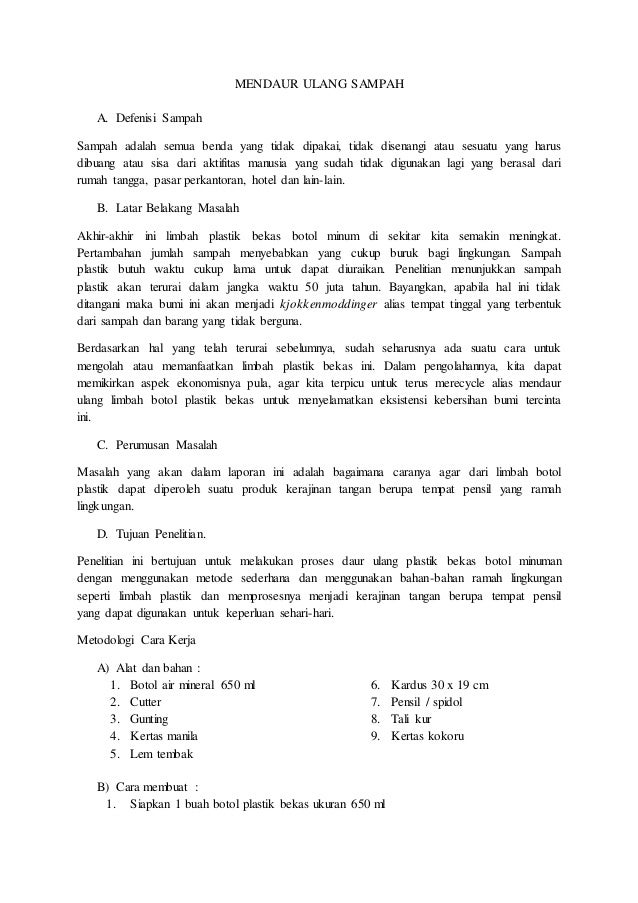 MENDAUR ULANG SAMPAH

A. Defenisi Sampah

Sampah adalah semua benda yang tidak dipakai, tidak disenangi atau sesuatu yang harus dibuang atau sisa dari aktifitas manusia yang sudah tidak digunakan lagi yang berasal dari rumah tangga, pasar perkantoran, hotel dan lain-lain.

B. Latar Belakang Masalah

Akhir-akhir ini limbah plastik bekas botol minum di sekitar kita semakin meningkat. Pertambahan jumlah sampah menyebabkan yang cukup buruk bagi lingkungan. Sampah plastik butuh waktu cukup lama untuk dapat diuraikan. Penelitian menunjukkan sampah plastik akan terurai dalam jangka waktu 50 juta tahun. Bayangkan, apabila hal ini tidak ditangani maka bumi ini akan menjadi kjokkenmoddinger alias tempat tinggal yang terbentuk dari sampah dan barang yang tidak berguna.

Berdasarkan hal yang telah terurai sebelumnya, sudah seharusnya ada suatu cara untuk mengolah atau memanfaatkan limbah plastik bekas ini. Dalam pengolahannya, kita dapat memikirkan aspek ekonomisnya pula, agar kita terpicu untuk terus merecycle alias mendaur ulang limbah botol plastik bekas untuk menyelamatkan eksistensi kebersihan bumi tercinta ini.

C. Perumusan Masalah

Masalah yang akan dalam laporan ini adalah bagaimana caranya agar dari limbah botol plastik dapat diperoleh suatu produk kerajinan tangan berupa tempat pensil yang ramah lingkungan.

D. Tujuan Penelitian.

Penelitian ini bertujuan untuk melakukan proses daur ulang plastik bekas botol minuman dengan menggunakan metode sederhana dan menggunakan bahan-bahan ramah lingkungan seperti limbah plastik dan memprosesnya menjadi kerajinan tangan berupa tempat pensil yang dapat digunakan untuk keperluan sehari-hari.

Metodologi Cara Kerja

A) Alat dan bahan :
1. Botol air mineral 650 ml
2. Cutter
3. Gunting
4. Kertas manila
5. Lem tembak

6. Kardus 30 x 19 cm
7. Pensil / spidol
8. Tali kur
9. Kertas kokoru

B) Cara membuat :
1. Siapkan 1 buah botol plastik bekas ukuran 650 ml